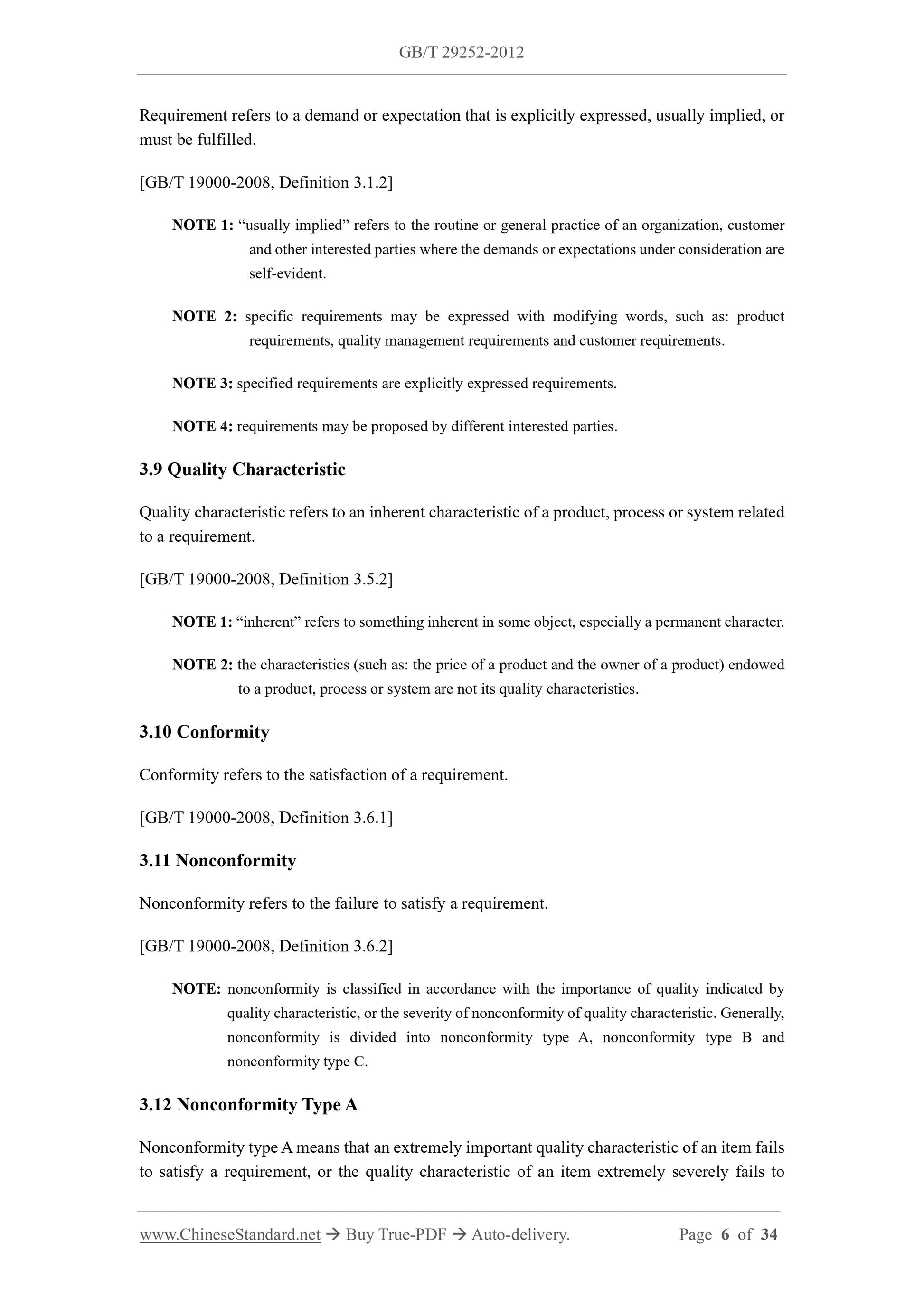 GB/T 29252-2012

Requirement refers to a demand or expectation that is explicitly expressed, usually implied, or must be fulfilled.

[GB/T 19000-2008, Definition 3.1.2]

NOTE 1: “usually implied” refers to the routine or general practice of an organization, customer and other interested parties where the demands or expectations under consideration are self-evident.

NOTE 2: specific requirements may be expressed with modifying words, such as: product requirements, quality management requirements and customer requirements.

NOTE 3: specified requirements are explicitly expressed requirements.

NOTE 4: requirements may be proposed by different interested parties.

3.9 Quality Characteristic

Quality characteristic refers to an inherent characteristic of a product, process or system related to a requirement.

[GB/T 19000-2008, Definition 3.5.2]

NOTE 1: “inherent” refers to something inherent in some object, especially a permanent character.

NOTE 2: the characteristics (such as: the price of a product and the owner of a product) endowed to a product, process or system are not its quality characteristics.

3.10 Conformity

Conformity refers to the satisfaction of a requirement.

[GB/T 19000-2008, Definition 3.6.1]

3.11 Nonconformity

Nonconformity refers to the failure to satisfy a requirement.

[GB/T 19000-2008, Definition 3.6.2]

NOTE: nonconformity is classified in accordance with the importance of quality indicated by quality characteristic, or the severity of nonconformity of quality characteristic. Generally, nonconformity is divided into nonconformity type A, nonconformity type B and nonconformity type C.

3.12 Nonconformity Type A

Nonconformity type A means that an extremely important quality characteristic of an item fails to satisfy a requirement, or the quality characteristic of an item extremely severely fails to

www.ChineseStandard.net → Buy True-PDF → Auto-delivery. Page 6 of 34